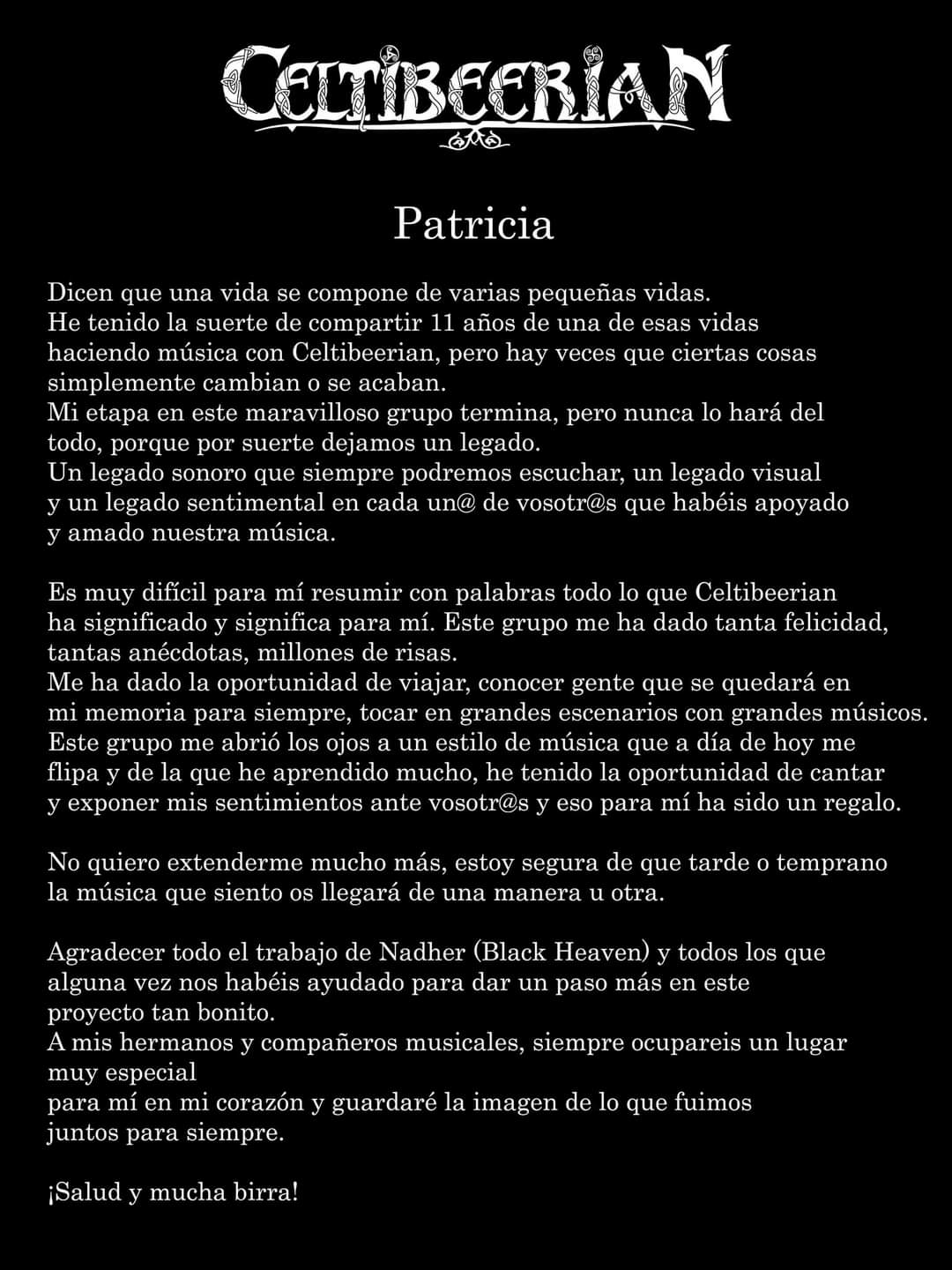 CELTIBEERIAN

Patricia

Dicen que una vida se compone de varias pequeñas vidas. He tenido la suerte de compartir 11 años de una de esas vidas haciendo música con Celtibeerian, pero hay veces que ciertas cosas simplemente cambian o se acaban. Mi etapa en este maravilloso grupo termina, pero nunca lo hará del todo, porque por suerte dejamos un legado. Un legado sonoro que siempre podremos escuchar, un legado visual y un legado sentimental en cada un@ de vosotr@s que habéis apoyado y amado nuestra música.

Es muy difícil para mí resumir con palabras todo lo que Celtibeerian ha significado y significa para mí. Este grupo me ha dado tanta felicidad, tantas anécdotas, millones de risas. Me ha dado la oportunidad de viajar, conocer gente que se quedará en mi memoria para siempre, tocar en grandes escenarios con grandes músicos. Este grupo me abrió los ojos a un estilo de música que a día de hoy me flipa y de la que he aprendido mucho, he tenido la oportunidad de cantar y exponer mis sentimientos ante vosotr@s y eso para mí ha sido un regalo.

No quiero extenderme mucho más, estoy segura de que tarde o temprano la música que siento os llegará de una manera u otra.

Agradecer todo el trabajo de Nadher (Black Heaven) y todos los que alguna vez nos habéis ayudado para dar un paso más en este proyecto tan bonito. A mis hermanos y compañeros musicales, siempre ocupareis un lugar muy especial para mí en mi corazón y guardaré la imagen de lo que fuimos juntos para siempre.

¡Salud y mucha birra!